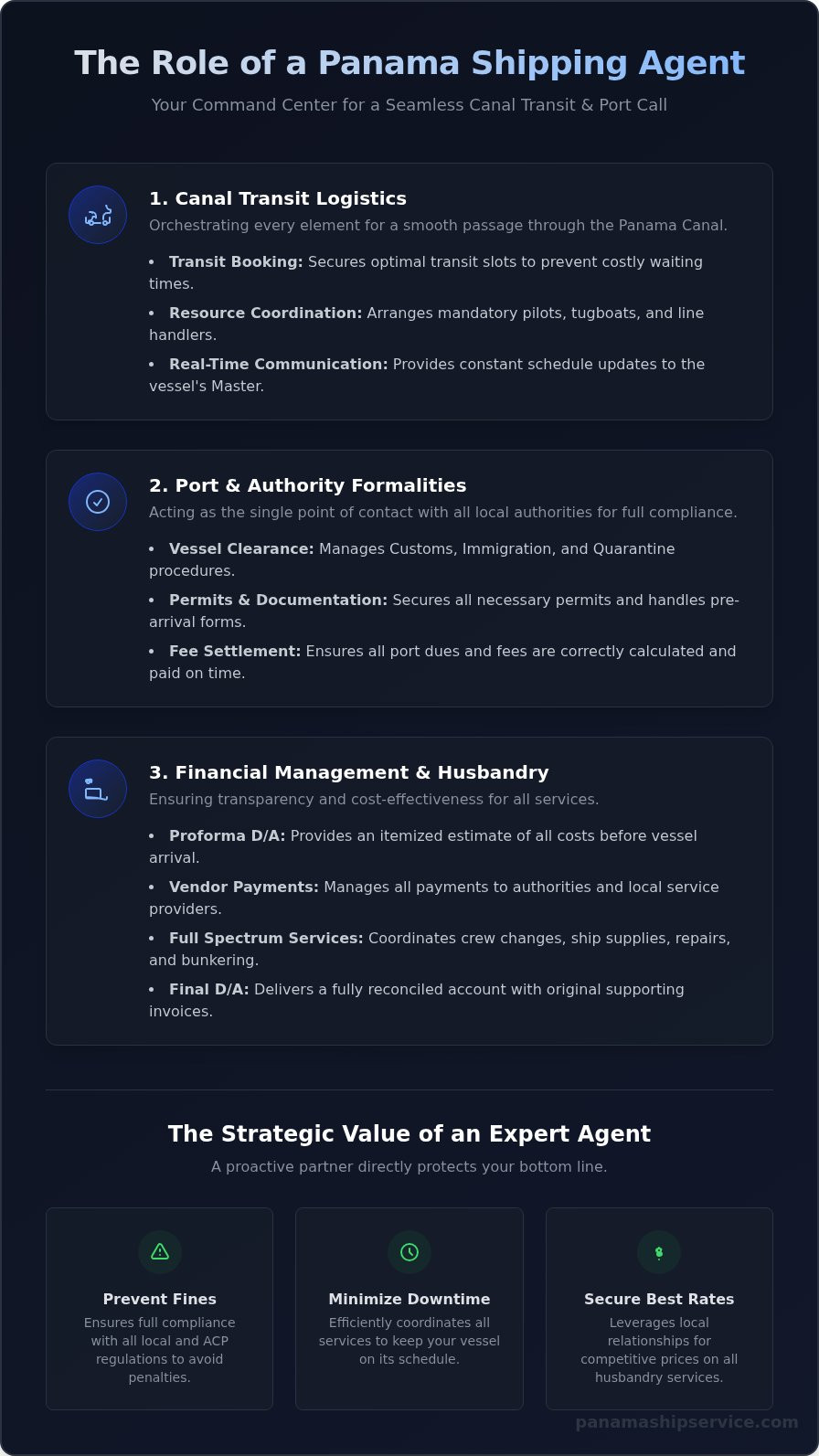 The Role of a Panama Shipping Agent

Your Command Center for a Seamless Canal Transit & Port Call

1. Canal Transit Logistics

Orchestrating every element for a smooth passage through the Panama Canal.

• Transit Booking: Secures optimal transit slots to prevent costly waiting times.

• Resource Coordination: Arranges mandatory pilots, tugboats, and line handlers.

• Real-Time Communication: Provides constant schedule updates to the vessel's Master.

2. Port & Authority Formalities

Acting as the single point of contact with all local authorities for full compliance.

• Vessel Clearance: Manages Customs, Immigration, and Quarantine procedures.

• Permits & Documentation: Secures all necessary permits and handles pre-arrival forms.

• Fee Settlement: Ensures all port dues and fees are correctly calculated and paid on time.

3. Financial Management & Husbandry

Ensuring transparency and cost-effectiveness for all services.

• Proforma D/A: Provides an itemized estimate of all costs before vessel arrival.

• Vendor Payments: Manages all payments to authorities and local service providers.

• Full Spectrum Services: Coordinates crew changes, ship supplies, repairs, and bunkering.

• Final D/A: Delivers a fully reconciled account with original supporting invoices.

The Strategic Value of an Expert Agent

A proactive partner directly protects your bottom line.

Prevent Fines

Ensures full compliance with all local and ACP regulations to avoid penalties.

Minimize Downtime

Efficiently coordinates all services to keep your vessel on its schedule.

Secure Best Rates

Leverages local relationships for competitive prices on all husbandry services.

panamashipservice.com